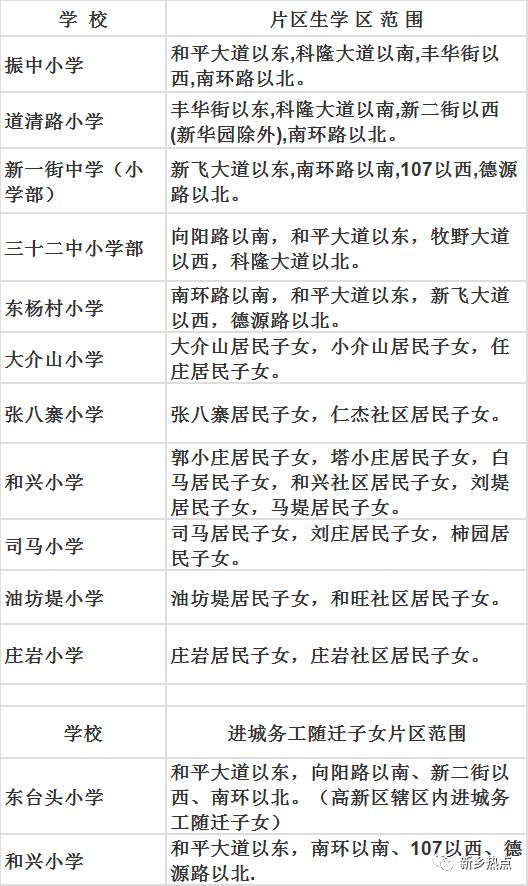 | 学 校 | 片区生学 区 范 围 |
|---|---|
| 振中小学 | 和平大道以东,科隆大道以南,丰华街以西,南环路以北。 |
| 道清路小学 | 丰华街以东,科隆大道以南,新二街以西(新华园除外),南环路以北。 |
| 新一街中学（小学部） | 新飞大道以东,南环路以南,107以西,德源路以北。 |
| 三十二中小学部 | 向阳路以南，和平大道以东，牧野大道以西，科隆大道以北。 |
| 东杨村小学 | 南环路以南，和平大道以东，新飞大道以西，德源路以北。 |
| 大介山小学 | 大介山居民子女，小介山居民子女，任庄居民子女。 |
| 张八寨小学 | 张八寨居民子女，仁杰社区居民子女。 |
| 和兴小学 | 郭小庄居民子女，塔小庄居民子女，白马居民子女，和兴社区居民子女，刘堤居民子女，马堤居民子女。 |
| 司马小学 | 司马居民子女，刘庄居民子女，柿园居民子女。 |
| 油坊堤小学 | 油坊堤居民子女，和旺社区居民子女。 |
| 庄岩小学 | 庄岩居民子女，庄岩社区居民子女。 |
| | |
| 学校 | 进城务工随迁子女片区范围 |
| 东台头小学 | 和平大道以东，向阳路以南、新二街以西、南环以北。（高新区辖区内进城务工随迁子女） |
| 和兴小学 | 和平大道以东，南环以南、107以西、德源路以北. |

新乡热点